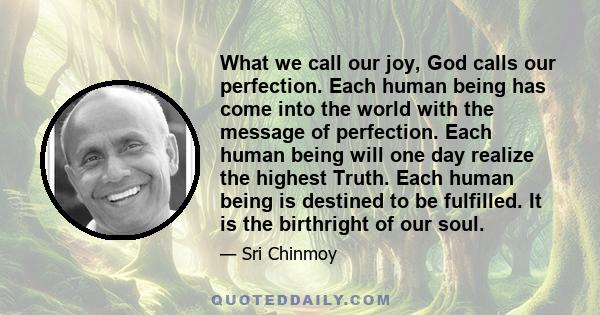 What we call our joy, God calls our perfection. Each human being has come into the world with the message of perfection. Each human being will one day realize the highest Truth. Each human being is destined to be fulfilled. It is the birthright of our soul.

— Sri Chinmoy

QUOTEDDAILY.COM